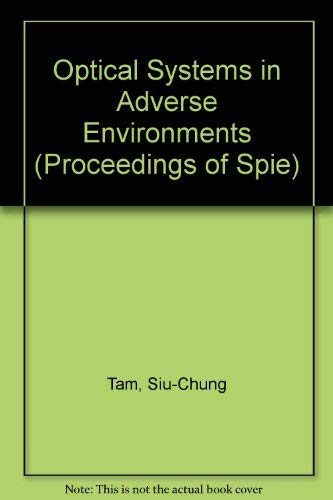 Optical Systems in Adverse Environments (Proceedings of Spie)

Tam, Siu-Chung

Note: This is not the actual book cover